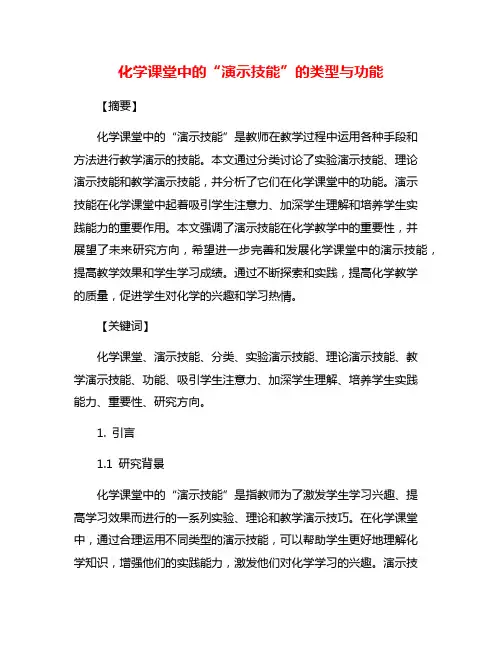 化学课堂中的“演示技能”的类型与功能

【摘要】

化学课堂中的“演示技能”是教师在教学过程中运用各种手段和方法进行教学演示的技能。本文通过分类讨论了实验演示技能、理论演示技能和教学演示技能，并分析了它们在化学课堂中的功能。演示技能在化学课堂中起着吸引学生注意力、加深学生理解和培养学生实践能力的重要作用。本文强调了演示技能在化学教学中的重要性，并展望了未来研究方向，希望进一步完善和发展化学课堂中的演示技能，提高教学效果和学生学习成绩。通过不断探索和实践，提高化学教学的质量，促进学生对化学的兴趣和学习热情。

【关键词】

化学课堂、演示技能、分类、实验演示技能、理论演示技能、教学演示技能、功能、吸引学生注意力、加深学生理解、培养学生实践能力、重要性、研究方向。

1. 引言

1.1 研究背景

化学课堂中的“演示技能”是指教师为了激发学生学习兴趣、提高学习效果而进行的一系列实验、理论和教学演示技巧。在化学课堂中，通过合理运用不同类型的演示技能，可以帮助学生更好地理解化学知识，增强他们的实践能力，激发他们对化学学习的兴趣。演示技